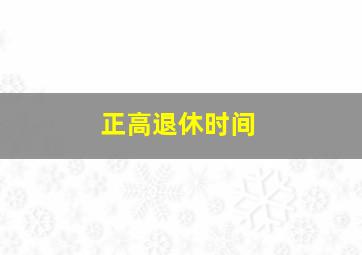 正高退休时间